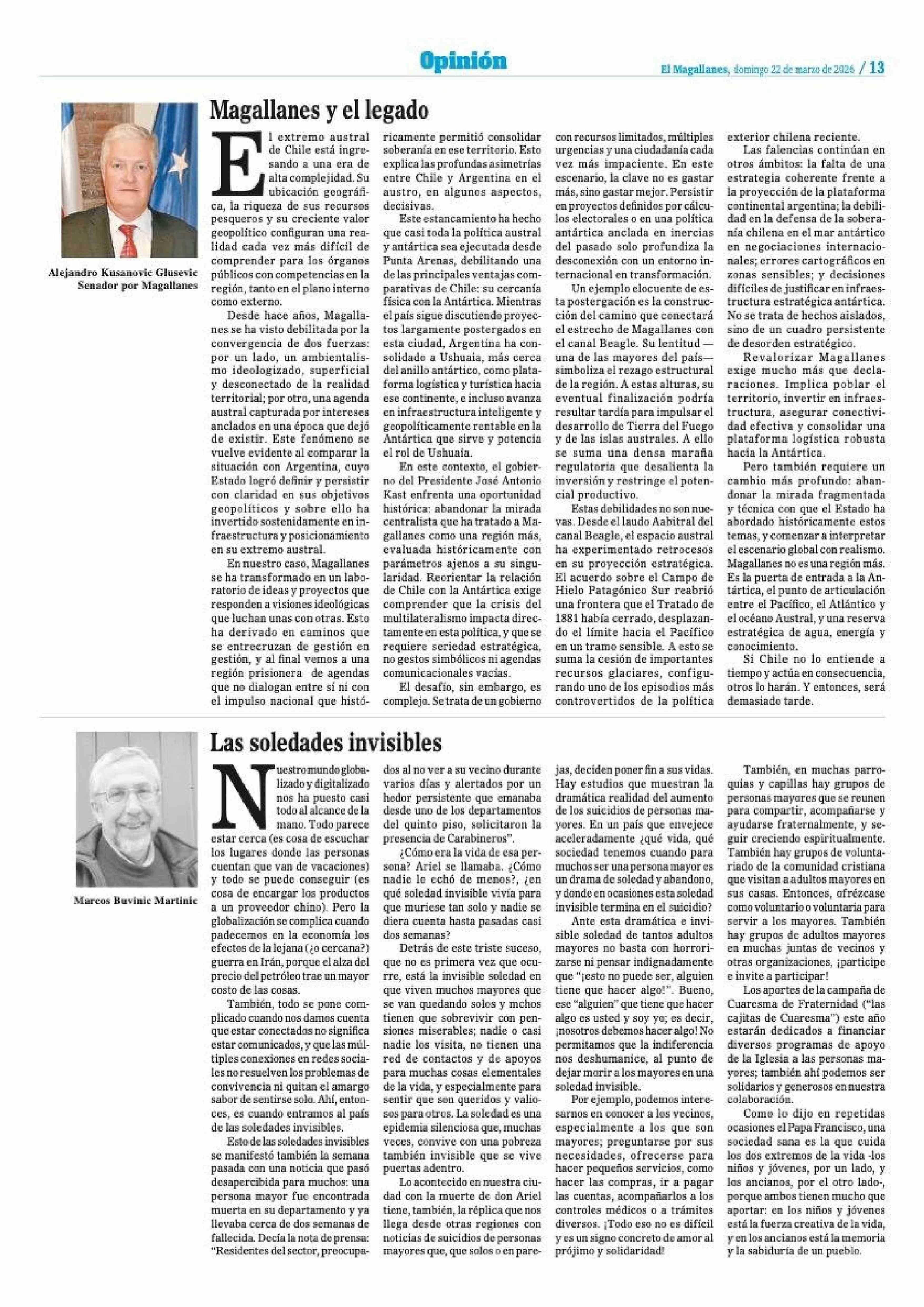 Opinión

El Magallanes, domingo 22 de marzo de 2026 / 13

Alejandro Kusanovic Glusevic
Senador por Magallanes

Magallanes y el legado

El extremo austral de Chile está ingresando a una era de alta complejidad. Su ubicación geográfica, la riqueza de sus recursos pesqueros y su creciente valor geopolítico configuran una realidad cada vez más difícil de comprender para los órganos públicos con competencias en la región, tanto en el plano interno como externo.

Desde hace años, Magallanes se ha visto debilitada por la convergencia de dos fuerzas: por un lado, un ambientalismo ideologizado, superficial y desconectado de la realidad territorial; por otro, una agenda austral capturada por intereses anclados en una época que dejó de existir. Este fenómeno se vuelve evidente al comparar la situación con Argentina, cuyo Estado logró definir y persistir con claridad en sus objetivos geopolíticos y sobre ello ha invertido sostenidamente en infraestructura y posicionamiento en su extremo austral.

En nuestro caso, Magallanes se ha transformado en un laboratorio de ideas y proyectos que responden a visiones ideológicas que luchan unas con otras. Esto ha derivado en caminos que se entrecruzan de gestión en gestión, y al final vemos a una región prisionera de agendas que no dialogan entre sí ni con el impulso nacional que históricamente permitió consolidar soberanía en ese territorio. Esto explica las profundas asimetrías entre Chile y Argentina en el austro, en algunos aspectos, decisivas.

Este estancamiento ha hecho que casi toda la política austral y antártica sea ejecutada desde Punta Arenas, debilitando una de las principales ventajas comparativas de Chile: su cercanía física con la Antártica. Mientras el país sigue discutiendo proyectos largamente postergados en esta ciudad, Argentina ha consolidado a Ushuaia, más cerca del anillo antártico, como plataforma logística y turística hacia ese continente, e incluso avanza en infraestructura inteligente y geopolíticamente rentable en la Antártica que sirve y potencia el rol de Ushuaia.

En este contexto, el gobierno del Presidente José Antonio Kast enfrenta una oportunidad histórica: abandonar la mirada centralista que ha tratado a Magallanes como una región más, evaluada históricamente con parámetros ajenos a su singularidad. Reorientar la relación de Chile con la Antártica exige comprender que la crisis del multilateralismo impacta directamente en esta política, y que se requiere seriedad estratégica, no gestos simbólicos ni agendas comunicacionales vacías.

El desafío, sin embargo, es complejo. Se trata de un gobierno con recursos limitados, múltiples urgencias y una ciudadanía cada vez más impaciente. En este escenario, la clave no es gastar más, sino gastar mejor. Persistir en proyectos definidos por cálculos electorales o en una política antártica anclada en inercias del pasado solo profundiza la desconexión con un entorno internacional en transformación.

Un ejemplo elocuente de esta postergación es la construcción del camino que conectará el estrecho de Magallanes con el canal Beagle. Su lentitud —una de las mayores del país— simboliza el rezago estructural de la región. A estas alturas, su eventual finalización podría resultar tardía para impulsar el desarrollo de Tierra del Fuego y de las islas australes. A ello se suma una densa maraña regulatoria que desalienta la inversión y restringe el potencial productivo.

Estas debilidades no son nuevas. Desde el laudo Aabitral del canal Beagle, el espacio austral ha experimentado retrocesos en su proyección estratégica. El acuerdo sobre el Campo de Hielo Patagónico Sur reabrió una frontera que el Tratado de 1881 había cerrado, desplazando el límite hacia el Pacífico en un tramo sensible. A esto se suma la cesión de importantes recursos glaciares, configurando uno de los episodios más controvertidos de la política exterior chilena reciente.

Las falencias continúan en otros ámbitos: la falta de una estrategia coherente frente a la proyección de la plataforma continental argentina; la debilidad en la defensa de la soberanía chilena en el mar antártico en negociaciones internacionales; errores cartográficos en zonas sensibles; y decisiones difíciles de justificar en infraestructura estratégica antártica. No se trata de hechos aislados, sino de un cuadro persistente de desorden estratégico.

Revalorizar Magallanes exige mucho más que declaraciones. Implica poblar el territorio, invertir en infraestructura, asegurar conectividad efectiva y consolidar una plataforma logística robusta hacia la Antártica.

Pero también requiere un cambio más profundo: abandonar la mirada fragmentada y técnica con que el Estado ha abordado históricamente estos temas, y comenzar a interpretar el escenario global con realismo. Magallanes no es una región más. Es la puerta de entrada a la Antártica, el punto de articulación entre el Pacífico, el Atlántico y el océano Austral, y una reserva estratégica de agua, energía y conocimiento.

Si Chile no lo entiende a tiempo y actúa en consecuencia, otros lo harán. Y entonces, será demasiado tarde.

Marcos Buvinic Martinic

Las soledades invisibles

Nuestro mundo globalizado y digitalizado nos ha puesto casi todo al alcance de la mano. Todo parece estar cerca (es cosa de escuchar los lugares donde las personas cuentan que van de vacaciones) y todo se puede conseguir (es cosa de encargar los productos a un proveedor chino). Pero la globalización se complica cuando padecemos en la economía los efectos de la lejana (¿o cercana?) guerra en Irán, porque el alza del precio del petróleo trae un mayor costo de las cosas.

También, todo se pone complicado cuando nos damos cuenta que estar conectados no significa estar comunicados, y que las múltiples conexiones en redes sociales no resuelven los problemas de convivencia ni quitan el amargo sabor de sentirse solo. Ahí, entonces, es cuando entramos al país de las soledades invisibles.

Esto de las soledades invisibles se manifestó también la semana pasada con una noticia que pasó desapercibida para muchos: una persona mayor fue encontrada muerta en su departamento y ya llevaba cerca de dos semanas de fallecida. Decía la nota de prensa: "Residentes del sector, preocupados al no ver a su vecino durante varios días y alertados por un hedor persistente que emanaba desde uno de los departamentos del quinto piso, solicitaron la presencia de Carabineros".

¿Cómo era la vida de esa persona? Ariel se llamaba. ¿Cómo nadie lo echó de menos?, ¿en qué soledad invisible vivía para que muriese tan solo y nadie se diera cuenta hasta pasadas casi dos semanas?

Detrás de este triste suceso, que no es primera vez que ocurre, está la invisible soledad en que viven muchos mayores que se van quedando solos y mchos tienen que sobrevivir con pensiones miserables; nadie o casi nadie los visita, no tienen una red de contactos y de apoyos para muchas cosas elementales de la vida, y especialmente para sentir que son queridos y valiosos para otros. La soledad es una epidemia silenciosa que, muchas veces, convive con una pobreza también invisible que se vive puertas adentro.

Lo acontecido en nuestra ciudad con la muerte de don Ariel tiene, también, la réplica que nos llega desde otras regiones con noticias de suicidios de personas mayores que, que solos o en parejas, deciden poner fin a sus vidas. Hay estudios que muestran la dramática realidad del aumento de los suicidios de personas mayores. En un país que envejece aceleradamente ¿qué vida, qué sociedad tenemos cuando para muchos ser una persona mayor es un drama de soledad y abandono, y donde en ocasiones esta soledad invisible termina en el suicidio?

Ante esta dramática e invisible soledad de tantos adultos mayores no basta con horrorizarse ni pensar indignadamente que "¡esto no puede ser, alguien tiene que hacer algo!". Bueno, ese "alguien" que tiene que hacer algo es usted y soy yo; es decir, ¡nosotros debemos hacer algo! No permitamos que la indiferencia nos deshumanice, al punto de dejar morir a los mayores en una soledad invisible.

Por ejemplo, podemos interesarnos en conocer a los vecinos, especialmente a los que son mayores; preguntarse por sus necesidades, ofrecerse para hacer pequeños servicios, como hacer las compras, ir a pagar las cuentas, acompañarlos a los controles médicos o a trámites diversos. ¡Todo eso no es difícil y es un signo concreto de amor al prójimo y solidaridad!

También, en muchas parroquias y capillas hay grupos de personas mayores que se reunen para compartir, acompañarse y ayudarse fraternalmente, y seguir creciendo espiritualmente. También hay grupos de voluntariado de la comunidad cristiana que visitan a adultos mayores en sus casas. Entonces, ofrézcase como voluntario o voluntaria para servir a los mayores. También hay grupos de adultos mayores en muchas juntas de vecinos y otras organizaciones, ¡participe e invite a participar!

Los aportes de la campaña de Cuaresma de Fraternidad ("las cajitas de Cuaresma") este año estarán dedicados a financiar diversos programas de apoyo de la Iglesia a las personas mayores; también ahí podemos ser solidarios y generosos en nuestra colaboración.

Como lo dijo en repetidas ocasiones el Papa Francisco, una sociedad sana es la que cuida los dos extremos de la vida -los niños y jóvenes, por un lado, y los ancianos, por el otro lado-, porque ambos tienen mucho que aportar: en los niños y jóvenes está la fuerza creativa de la vida, y en los ancianos está la memoria y la sabiduría de un pueblo.